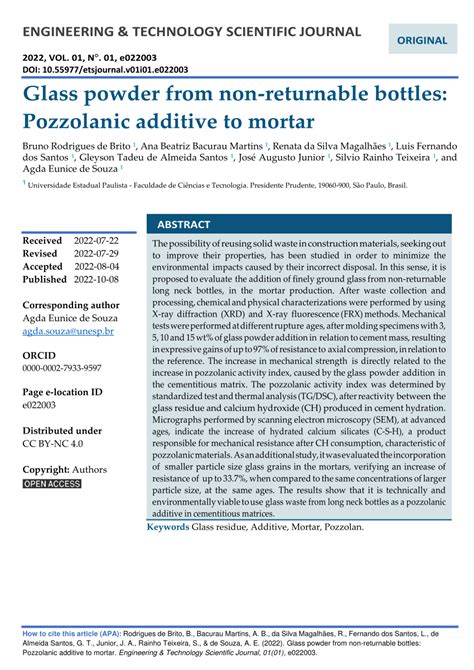 ENGINEERING & TECHNOLOGY SCIENTIFIC JOURNAL

ORIGINAL

2022, VOL. 01, N°. 01, e022003
DOI: 10.55977/etsjournal.v01i01.e022003

Glass powder from non-returnable bottles: Pozzolanic additive to mortar

Bruno Rodrigues de Brito $^1$, Ana Beatriz Bacurau Martins $^1$, Renata da Silva Magalhães $^1$, Luis Fernando dos Santos $^1$, Gleyson Tadeu de Almeida Santos $^1$, José Augusto Junior $^1$, Silvio Rainho Teixeira $^1$, and Agda Eunice de Souza $^1$

$^1$ Universidade Estadual Paulista - Faculdade de Ciências e Tecnologia. Presidente Prudente, 19060-900, São Paulo, Brasil.

Received 2022-07-22
Revised 2022-07-29
Accepted 2022-08-04
Published 2022-10-08

Corresponding author
Agda Eunice de Souza
agda.souza@unesp.br

ORCID
0000-0002-7933-9597

Page e-location ID
e022003

Distributed under
CC BY-NC 4.0

Copyright: Authors
OPEN ACCESS

ABSTRACT

The possibility of reusing solid waste in construction materials, seeking out to improve their properties, has been studied in order to minimize the environmental impacts caused by their incorrect disposal. In this sense, it is proposed to evaluate the addition of finely ground glass from non-returnable long neck bottles, in the mortar production. After waste collection and processing, chemical and physical characterizations were performed by using X-ray diffraction (XRD) and X-ray fluorescence (FRX) methods. Mechanical tests were performed at different rupture ages, after molding specimens with 3, 5, 10 and 15 wt% of glass powder addition in relation to cement mass, resulting in expressive gains of up to 97% of resistance to axial compression, in relation to the reference. The increase in mechanical strength is directly related to the increase in pozzolanic activity index, caused by the glass powder addition in the cementitious matrix. The pozzolanic activity index was determined by standardized test and thermal analysis (TG/DSC), after reactivity between the glass residue and calcium hydroxide (CH) produced in cement hydration. Micrographs performed by scanning electron microscopy (SEM), at advanced ages, indicate the increase of hydrated calcium silicates (C-S-H), a product responsible for mechanical resistance after CH consumption, characteristic of pozzolanic materials. As an additional study, it was evaluated the incorporation of smaller particle size glass grains in the mortars, verifying an increase of resistance of up to 33.7%, when compared to the same concentrations of larger particle size, at the same ages. The results show that it is technically and environmentally viable to use glass waste from long neck bottles as a pozzolanic additive in cementitious matrices.

Keywords Glass residue, Additive, Mortar, Pozzolan.

How to cite this article (APA): Rodrigues de Brito, B., Bacurau Martins, A. B., da Silva Magalhães, R., Fernando dos Santos, L., de Almeida Santos, G. T., Junior, J. A., Rainho Teixeira, S., & de Souza, A. E. (2022). Glass powder from non-returnable bottles: Pozzolanic additive to mortar. Engineering & Technology Scientific Journal, 01(01), e022003.